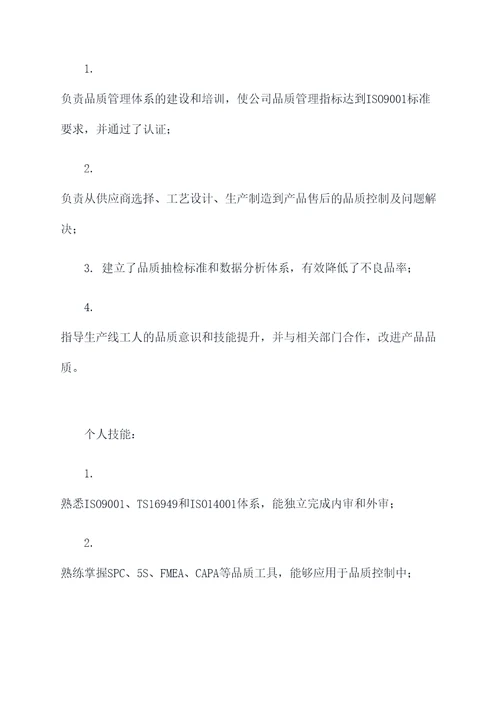 1.

负责品质管理体系的建设和培训，使公司品质管理指标达到ISO9001标准要求，并通过了认证；

2.

负责从供应商选择、工艺设计、生产制造到产品售后的品质控制及问题解决；

3. 建立了品质抽检标准和数据分析体系，有效降低了不良品率；

4.

指导生产线工人的品质意识和技能提升，并与相关部门合作，改进产品品质。

个人技能：

1.

熟悉ISO9001、TS16949和ISO14001体系，能独立完成内审和外审；

2.

熟练掌握SPC、5S、FMEA、CAPA等品质工具，能够应用于品质控制中；